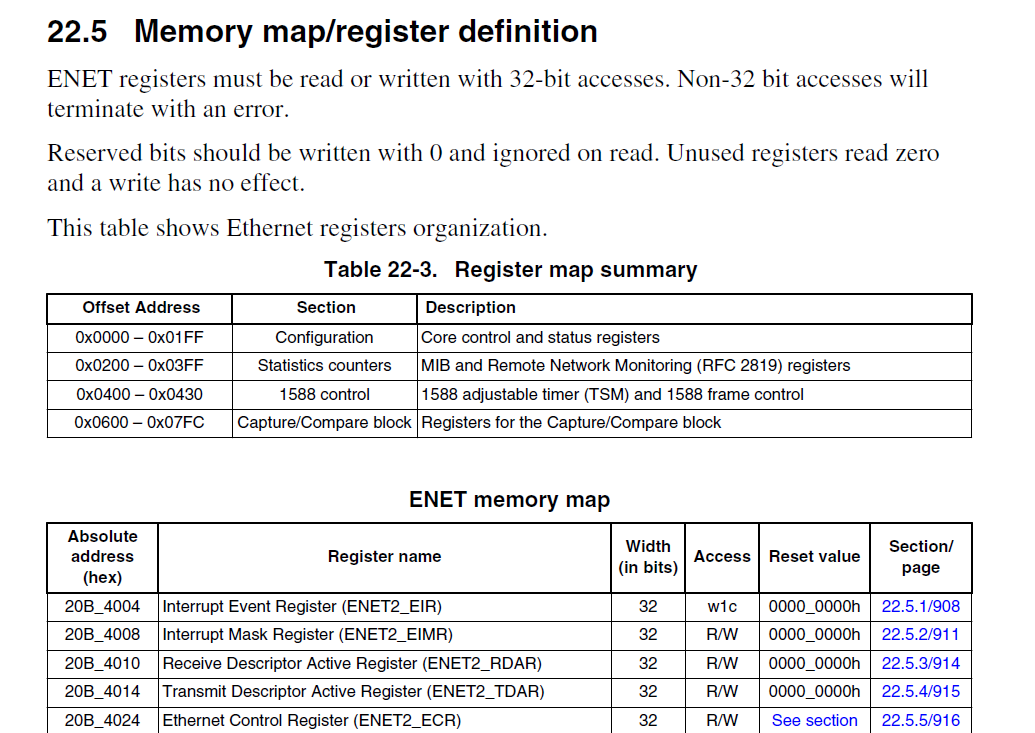 22.5 Memory map/register definition

ENET registers must be read or written with 32-bit accesses. Non-32 bit accesses will terminate with an error.

Reserved bits should be written with 0 and ignored on read. Unused registers read zero and a write has no effect.

This table shows Ethernet registers organization.

Table 22-3. Register map summary

| Offset Address | Section | Description |
|---|---|---|
| 0x0000 – 0x01FF | Configuration | Core control and status registers |
| 0x0200 – 0x03FF | Statistics counters | MIB and Remote Network Monitoring (RFC 2819) registers |
| 0x0400 – 0x0430 | 1588 control | 1588 adjustable timer (TSM) and 1588 frame control |
| 0x0600 – 0x07FC | Capture/Compare block | Registers for the Capture/Compare block |

ENET memory map

| Absolute address (hex) | Register name | Width (in bits) | Access | Reset value | Section/ page |
|---|---|---|---|---|---|
| 20B_4004 | Interrupt Event Register (ENET2_EIR) | 32 | w1c | 0000_0000h | 22.5.1/908 |
| 20B_4008 | Interrupt Mask Register (ENET2_EIMR) | 32 | R/W | 0000_0000h | 22.5.2/911 |
| 20B_4010 | Receive Descriptor Active Register (ENET2_RDAR) | 32 | R/W | 0000_0000h | 22.5.3/914 |
| 20B_4014 | Transmit Descriptor Active Register (ENET2_TDAR) | 32 | R/W | 0000_0000h | 22.5.4/915 |
| 20B_4024 | Ethernet Control Register (ENET2_ECR) | 32 | R/W | See section | 22.5.5/916 |